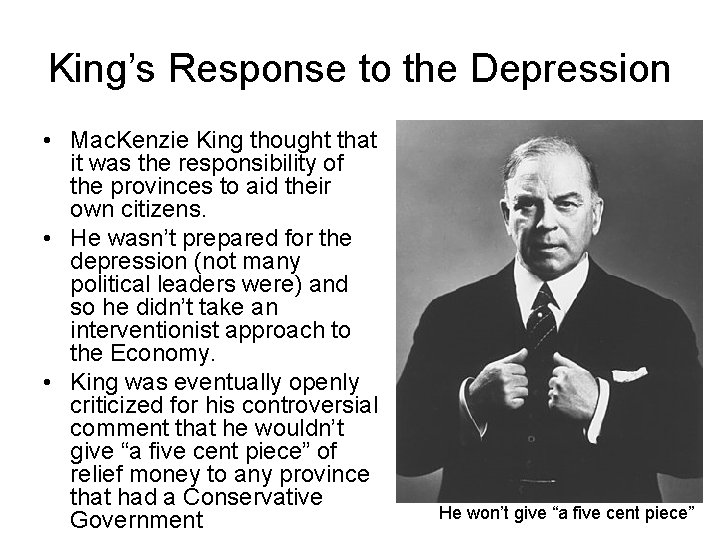 King's Response to the Depression

• MacKenzie King thought that it was the responsibility of the provinces to aid their own citizens.
• He wasn't prepared for the depression (not many political leaders were) and so he didn't take an interventionist approach to the Economy.
• King was eventually openly criticized for his controversial comment that he wouldn't give "a five cent piece" of relief money to any province that had a Conservative Government

He won't give "a five cent piece"